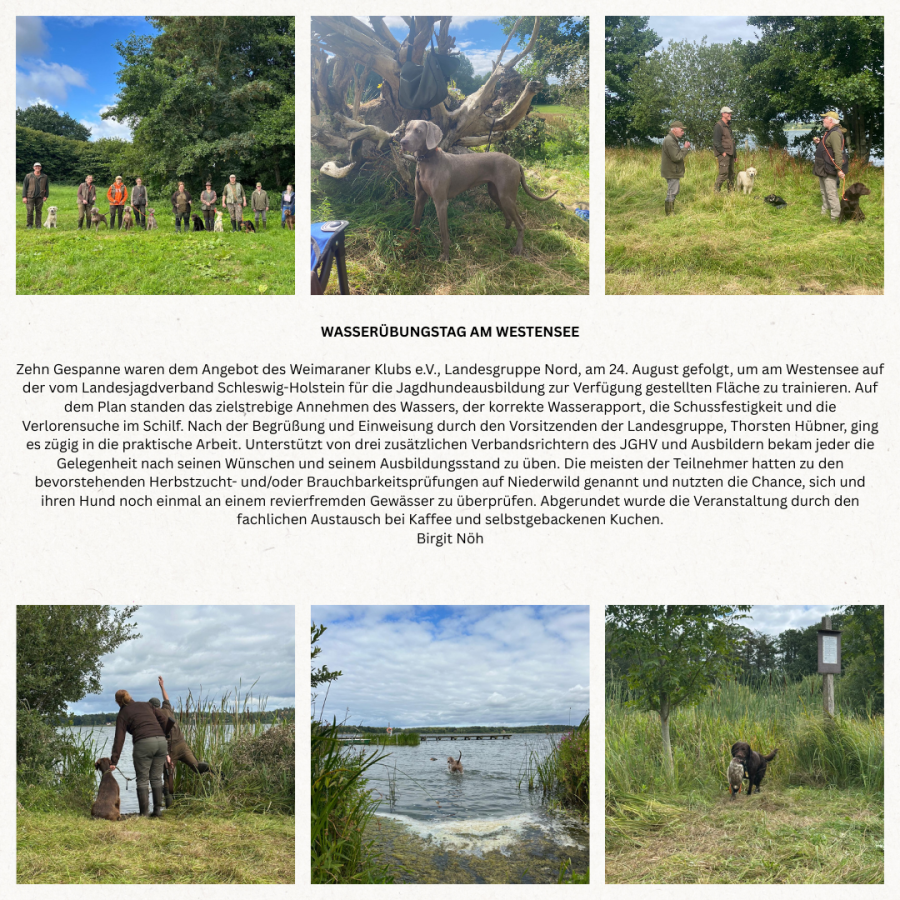 WASSERÜBUNGSTAG AM WESTENSEE

Zehn Gespanne waren dem Angebot des Weimaraner Klubs e.V., Landesgruppe Nord, am 24. August gefolgt, um am Westensee auf der vom Landesjagdverband Schleswig-Holstein für die Jagdhundeausbildung zur Verfügung gestellten Fläche zu trainieren. Auf dem Plan standen das zielstrebige Annehmen des Wassers, der korrekte Wasserapport, die Schussfestigkeit und die Verlorensuche im Schilf. Nach der Begrüßung und Einweisung durch den Vorsitzenden der Landesgruppe, Thorsten Hübner, ging es zügig in die praktische Arbeit. Unterstützt von drei zusätzlichen Verbandsrichtern des JGHV und Ausbildern bekam jeder die Gelegenheit nach seinen Wünschen und seinem Ausbildungsstand zu üben. Die meisten der Teilnehmer hatten zu den bevorstehenden Herbstzucht- und/oder Brauchbarkeitsprüfungen auf Niederwild genannt und nutzten die Chance, sich und ihren Hund noch einmal an einem revierfremden Gewässer zu überprüfen. Abgerundet wurde die Veranstaltung durch den fachlichen Austausch bei Kaffee und selbstgebackenen Kuchen.
Birgit Nöh